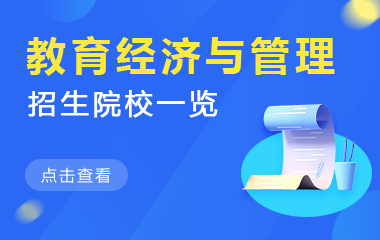 教育经济与管理
招生院校一览
点击查看